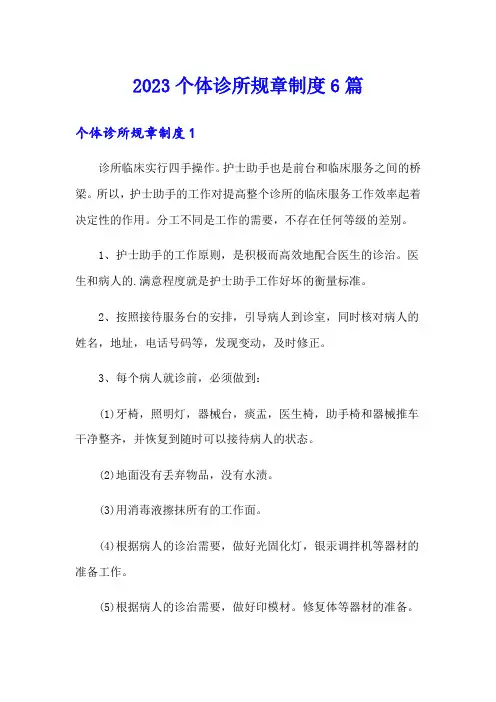 2023 个体诊所规章制度 6 篇

个体诊所规章制度 1

诊所临床实行四手操作。护士助手也是前台和临床服务之间的桥梁。所以，护士助手的工作对提高整个诊所的临床服务工作效率起着决定性的作用。分工不同是工作的需要，不存在任何等级的差别。

1、护士助手的工作原则，是积极而高效地配合医生的诊治。医生和病人的.满意程度就是护士助手工作好坏的衡量标准。

2、按照接待服务台的安排，引导病人到诊室，同时核对病人的姓名，地址，电话号码等，发现变动，及时修正。

3、每个病人就诊前，必须做到：

(1)牙椅，照明灯，器械台，痰盂，医生椅，助手椅和器械推车干净整齐，并恢复到随时可以接待病人的状态。

(2)地面没有丢弃物品，没有水渍。

(3)用消毒液擦抹所有的工作面。

(4)根据病人的诊治需要，做好光固化灯，银汞调拌机等器材的准备工作。

(5)根据病人的诊治需要，做好印模材。修复体等器材的准备。